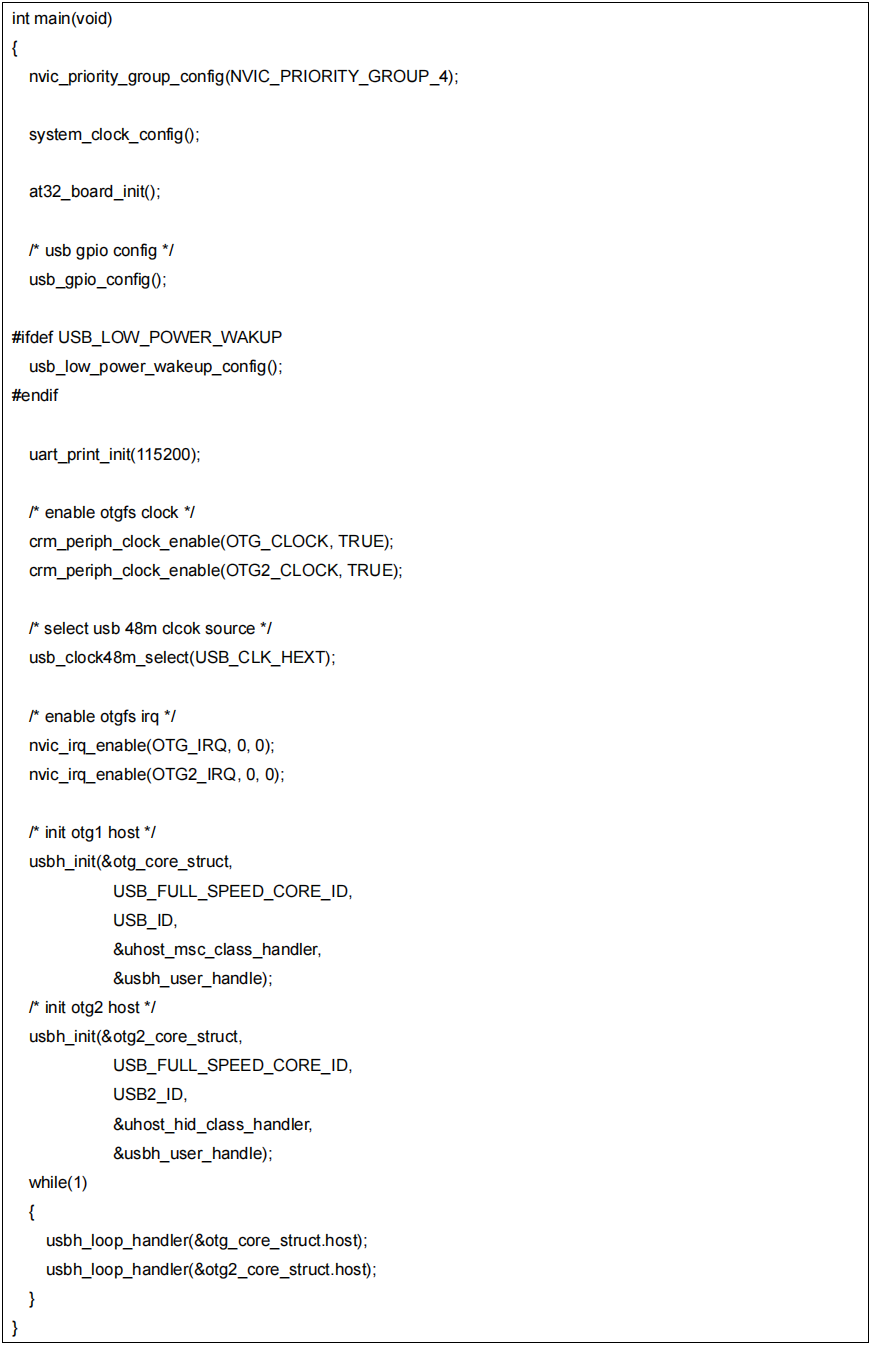 int main(void)
{
  nvic_priority_group_config(NVIC_PRIORITY_GROUP_4);

  system_clock_config();

  at32_board_init();

  /* usb gpio config */
  usb_gpio_config();

#ifdef USB_LOW_POWER_WAKUP
  usb_low_power_wakeup_config();
#endif

  uart_print_init(115200);

  /* enable otgfs clock */
  crm_periph_clock_enable(OTG_CLOCK, TRUE);
  crm_periph_clock_enable(OTG2_CLOCK, TRUE);

  /* select usb 48m clcok source */
  usb_clock48m_select(USB_CLK_HEXT);

  /* enable otgfs irq */
  nvic_irq_enable(OTG_IRQ, 0, 0);
  nvic_irq_enable(OTG2_IRQ, 0, 0);

  /* init otg1 host */
  usbh_init(&otg_core_struct,
            USB_FULL_SPEED_CORE_ID,
            USB_ID,
            &uhost_msc_class_handler,
            &usbh_user_handle);
  /* init otg2 host */
  usbh_init(&otg2_core_struct,
            USB_FULL_SPEED_CORE_ID,
            USB2_ID,
            &uhost_hid_class_handler,
            &usbh_user_handle);
  while(1)
  {
    usbh_loop_handler(&otg_core_struct.host);
    usbh_loop_handler(&otg2_core_struct.host);
  }
}